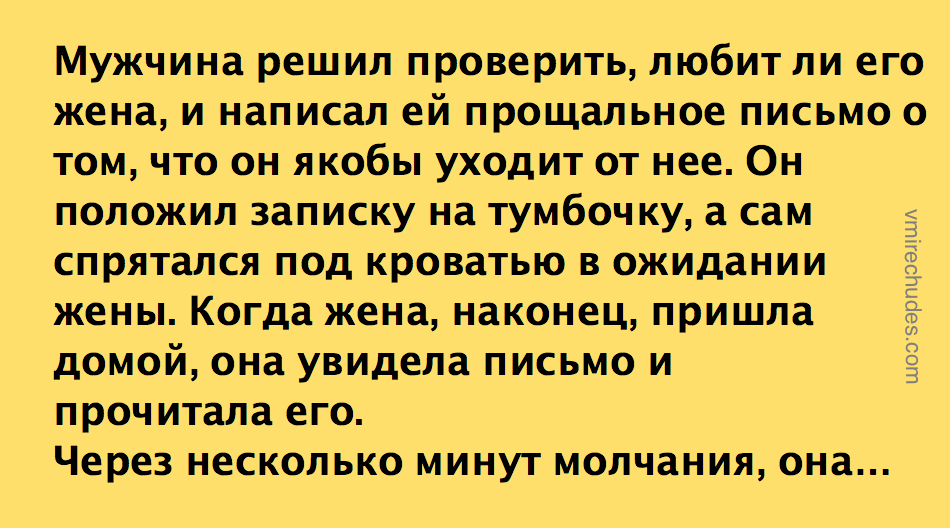 Мужчина решил проверить, любит ли его жена, и написал ей прощальное письмо о том, что он якобы уходит от нее. Он положил записку на тумбочку, а сам спрятался под кроватью в ожидании жены. Когда жена, наконец, пришла домой, она увидела письмо и прочитала его.
Через несколько минут молчания, она...

vmirechudes.com